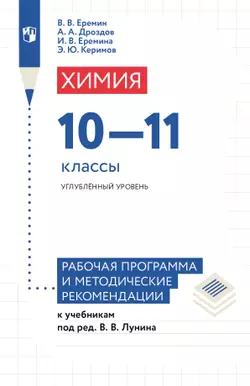 В. В. Еремин
А. А. Дроздов
И. В. Еремина
Э. Ю. Керимов

ХИМИЯ

10—11

классы

УГЛУБЛЁННЫЙ УРОВЕНЬ

РАБОЧАЯ ПРОГРАММА И МЕТОДИЧЕСКИЕ РЕКОМЕНДАЦИИ

к учебникам под ред. В. В. Лунина